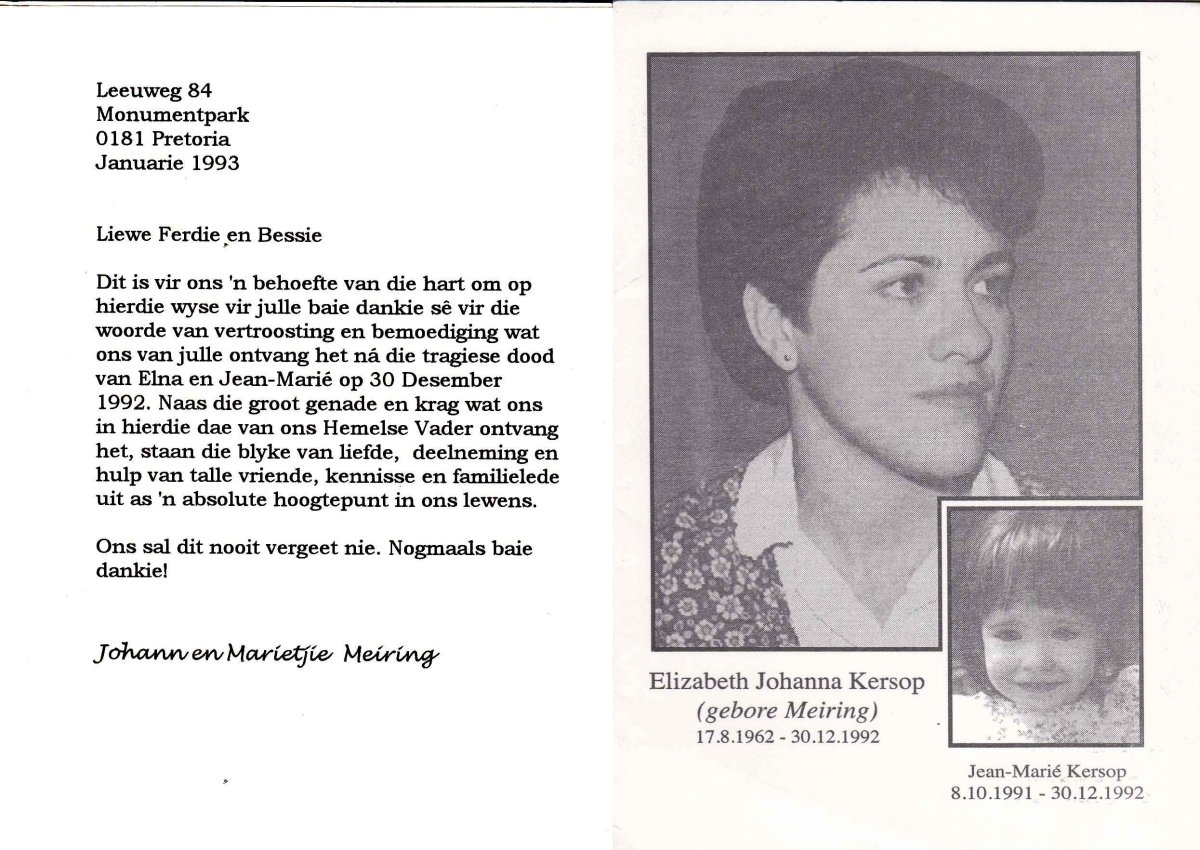 Leeuweg 84
Monumentpark
0181 Pretoria
Januarie 1993

Liewe Ferdie en Bessie

Dit is vir ons 'n behoefte van die hart om op hierdie wyse vir julle baie dankie sê vir die woorde van vertroosting en bemoediging wat ons van julle ontvang het ná die tragiese dood van Elna en Jean-Marié op 30 Desember 1992. Naas die groot genade en krag wat ons in hierdie dae van ons Hemelse Vader ontvang het, staan die blyke van liefde, deelneming en hulp van talle vriende, kennisse en familielede uit as 'n absolute hoogtepunt in ons lewens.

Ons sal dit nooit vergeet nie. Nogmaals baie dankie!

Johann en Marietjie Meiring

Elizabeth Johanna Kersop
(gebore Meiring)
17.8.1962 - 30.12.1992

Jean-Marié Kersop
8.10.1991 - 30.12.1992